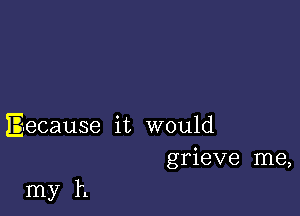 Because it would grieve me, my h.